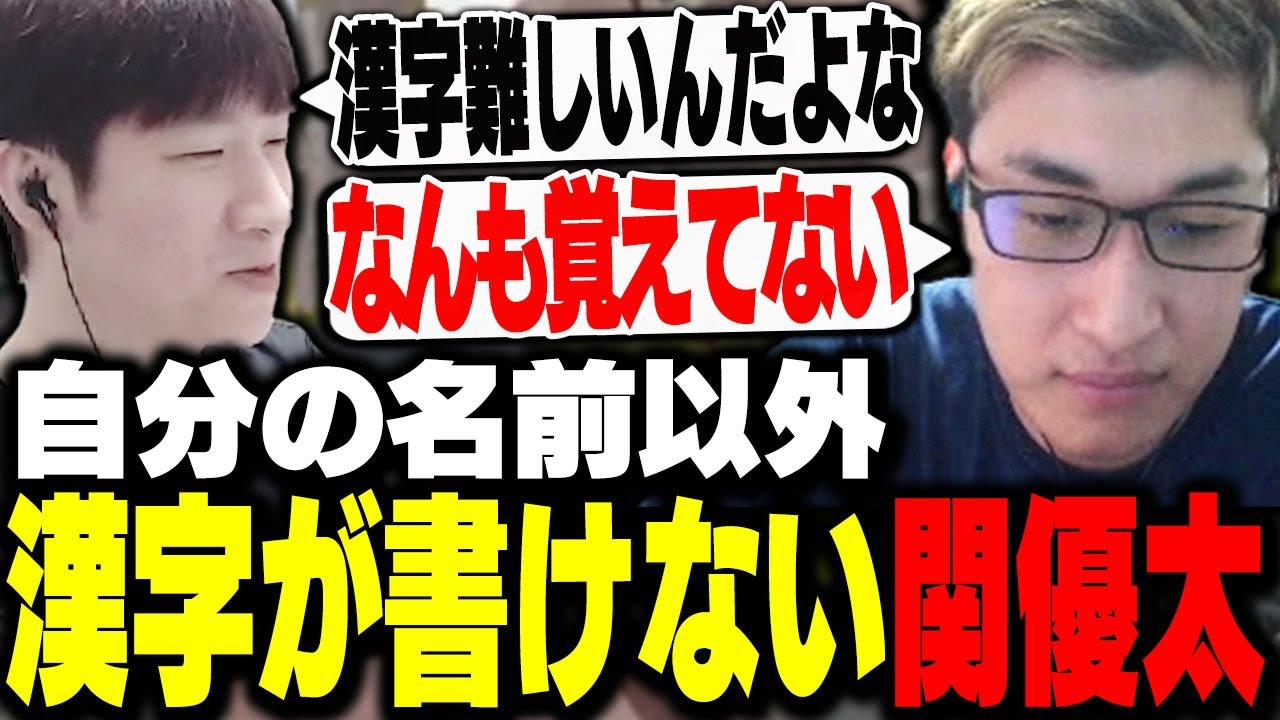 漢字難しいんだよな

なんも覚えてない

自分の名前以外

漢字が書けない関優太